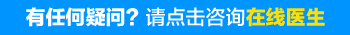 有任何疑问？请点击咨询在线医生